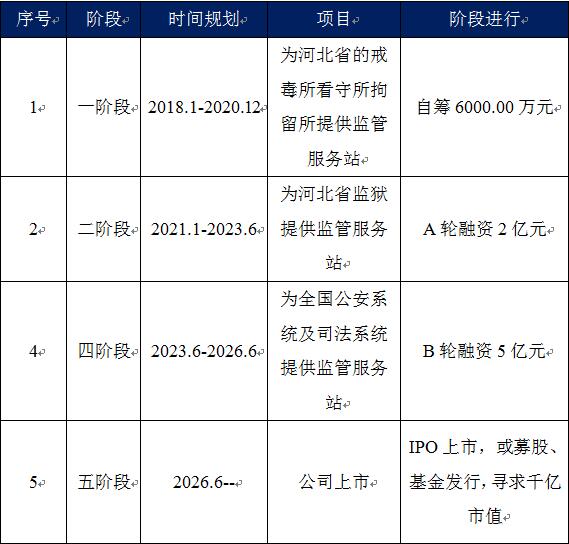 | 序号 | 阶段 | 时间规划 | 项目 | 阶段进行 |
|---|---|---|---|---|
| 1 | 一阶段 | 2018.1-2020.12 | 为河北省的戒毒所看守所拘留所提供监管服务站 | 自筹 6000.00 万元 |
| 2 | 二阶段 | 2021.1-2023.6 | 为河北省监狱提供监管服务站 | A 轮融资 2 亿元 |
| 4 | 四阶段 | 2023.6-2026.6 | 为全国公安系统及司法系统提供监管服务站 | B 轮融资 5 亿元 |
| 5 | 五阶段 | 2026.6-- | 公司上市 | IPO 上市，或募股、基金发行，寻求千亿市值 |